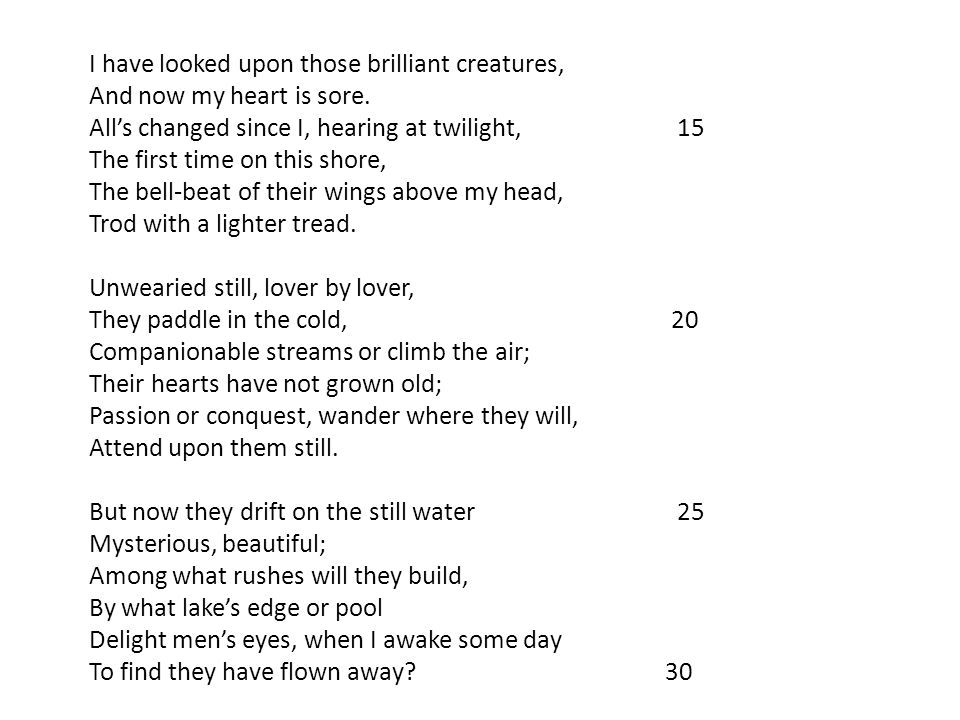 I have looked upon those brilliant creatures,
And now my heart is sore.
All’s changed since I, hearing at twilight, 15
The first time on this shore,
The bell-beat of their wings above my head,
Trod with a lighter tread.

Unwearied still, lover by lover,
They paddle in the cold, 20
Companionable streams or climb the air;
Their hearts have not grown old;
Passion or conquest, wander where they will,
Attend upon them still.

But now they drift on the still water 25
Mysterious, beautiful;
Among what rushes will they build,
By what lake’s edge or pool
Delight men’s eyes, when I awake some day
To find they have flown away? 30